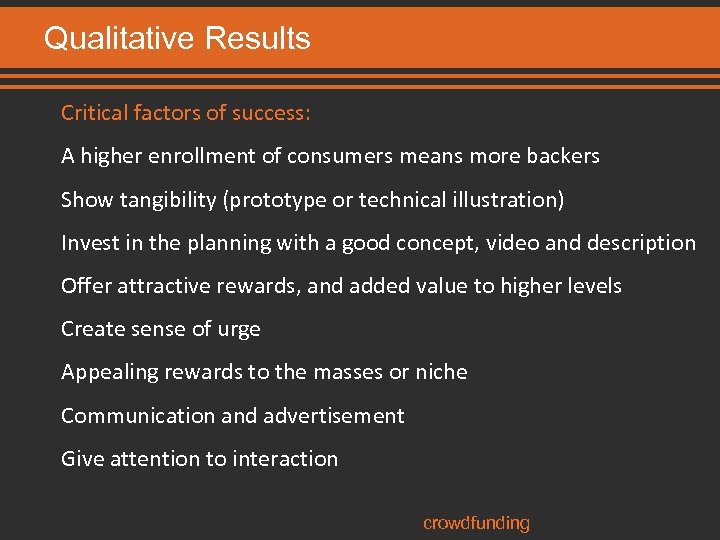 Qualitative Results

Critical factors of success:

A higher enrollment of consumers means more backers

Show tangibility (prototype or technical illustration)

Invest in the planning with a good concept, video and description

Offer attractive rewards, and added value to higher levels

Create sense of urge

Appealing rewards to the masses or niche

Communication and advertisement

Give attention to interaction

crowdfunding